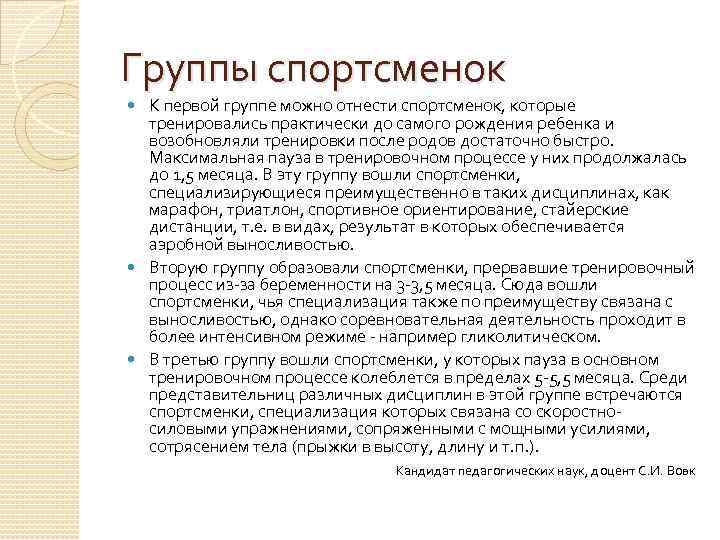 Группы спортсменок

К первой группе можно отнести спортсменок, которые тренировались практически до самого рождения ребенка и возобновляли тренировки после родов достаточно быстро. Максимальная пауза в тренировочном процессе у них продолжалась до 1,5 месяца. В эту группу вошли спортсменки, специализирующиеся преимущественно в таких дисциплинах, как марафон, триатлон, спортивное ориентирование, стайерские дистанции, т.е. в видах, результат в которых обеспечивается аэробной выносливостью.

Вторую группу образовали спортсменки, прервавшие тренировочный процесс из-за беременности на 3-3,5 месяца. Сюда вошли спортсменки, чья специализация также по преимуществу связана с выносливостью, однако соревновательная деятельность проходит в более интенсивном режиме - например гликолитическом.

В третью группу вошли спортсменки, у которых пауза в основном тренировочном процессе колеблется в пределах 5-5,5 месяца. Среди представительниц различных дисциплин в этой группе встречаются спортсменки, специализация которых связана со скоростно-силовыми упражнениями, сопряженными с мощными усилиями, сотрясением тела (прыжки в высоту, длину и т.п.).

Кандидат педагогических наук, доцент С.И. Вовк